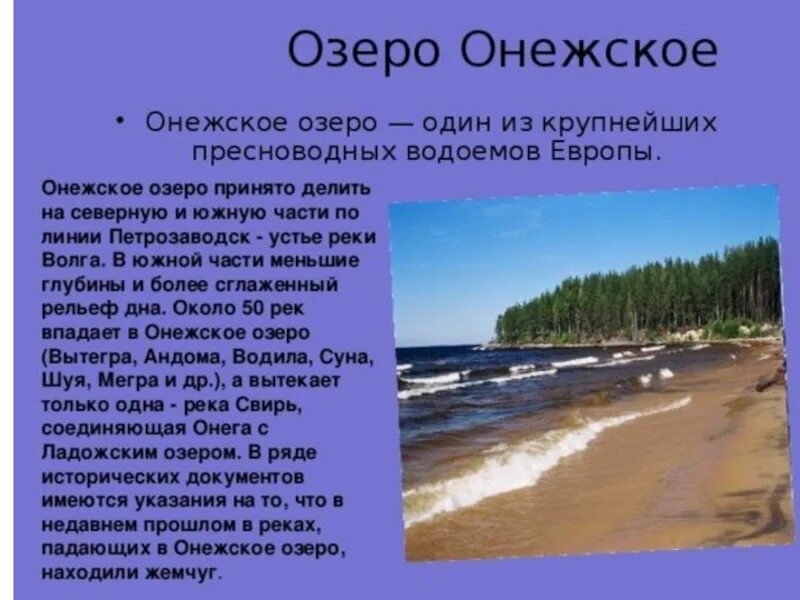 Озеро Онежское

• Онежское озеро — один из крупнейших пресноводных водоемов Европы.

Онежское озеро принято делить на северную и южную части по линии Петрозаводск - устье реки Волга. В южной части меньшие глубины и более сглаженный рельеф дна. Около 50 рек впадает в Онежское озеро (Вытегра, Андома, Водила, Суна, Шуя, Мегра и др.), а вытекает только одна - река Свирь, соединяющая Онега с Ладожским озером. В ряде исторических документов имеются указания на то, что в недавнем прошлом в реках, падающих в Онежское озеро, находили жемчуг.